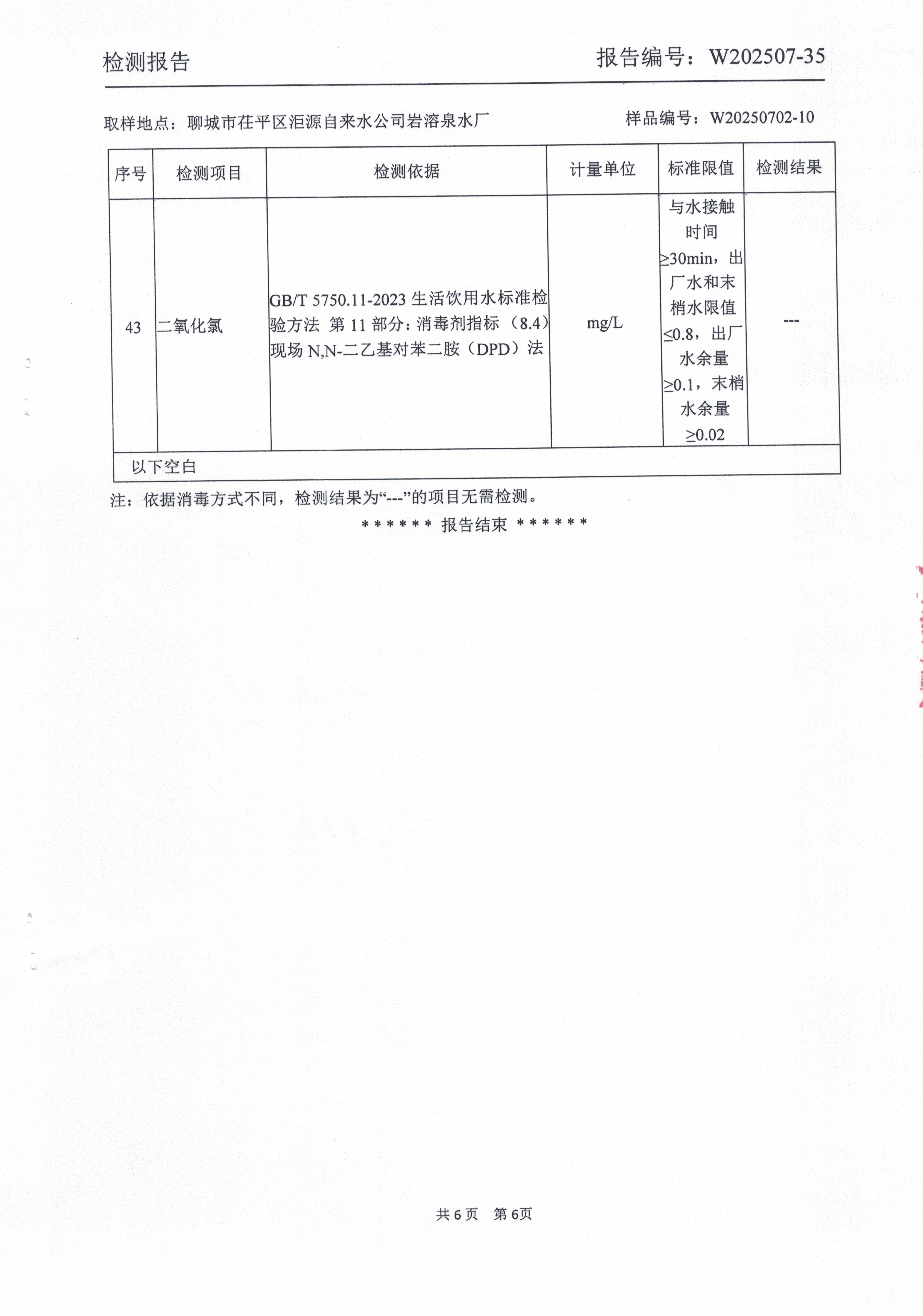 检测报告　　报告编号：W202507-35

取样地点：聊城市茌平区洰源自来水公司岩溶泉水厂　　样品编号：W20250702-10

| 序号 | 检测项目 | 检测依据 | 计量单位 | 标准限值 | 检测结果 |
|---|---|---|---|---|---|
| 43 | 二氧化氯 | GB/T 5750.11-2023 生活饮用水标准检验方法 第 11 部分：消毒剂指标（8.4）现场 N,N-二乙基对苯二胺（DPD）法 | mg/L | 与水接触时间≥30min，出厂水和末梢水限值≤0.8，出厂水余量≥0.1，末梢水余量≥0.02 | --- |
| 以下空白 | | | | | |

注：依据消毒方式不同，检测结果为“---”的项目无需检测。

****** 报告结束 ******

共 6 页　第 6页